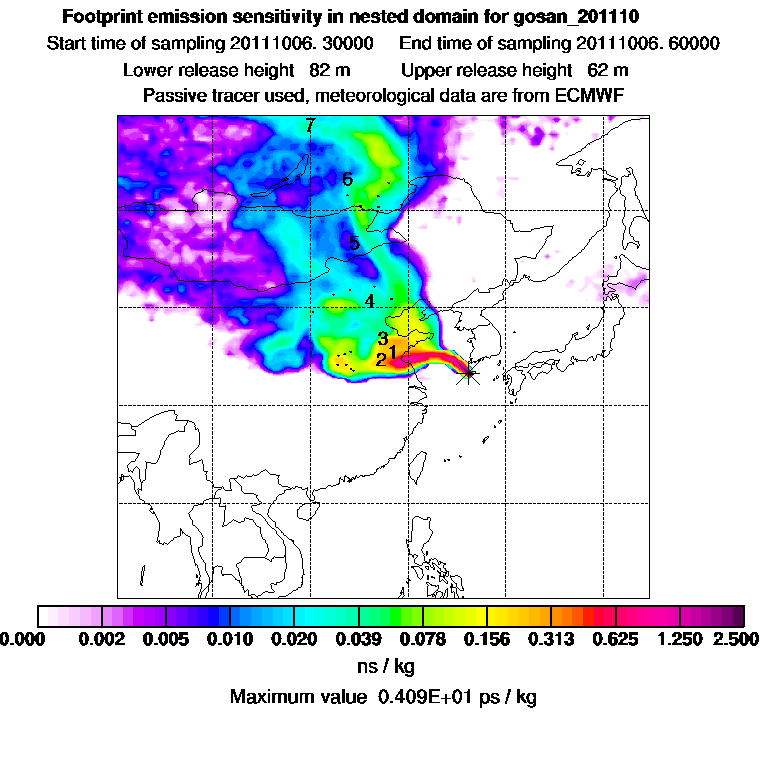 Footprint emission sensitivity in nested domain for gosan_201110

Start time of sampling 20111006. 30000     End time of sampling 20111006. 60000

Lower release height  82 m     Upper release height  62 m

Passive tracer used, meteorological data are from ECMWF

7
6
5
4
3
1
2

0.000 0.002 0.005 0.010 0.020 0.039 0.078 0.156 0.313 0.625 1.250 2.500

ns / kg

Maximum value  0.409E+01 ps / kg